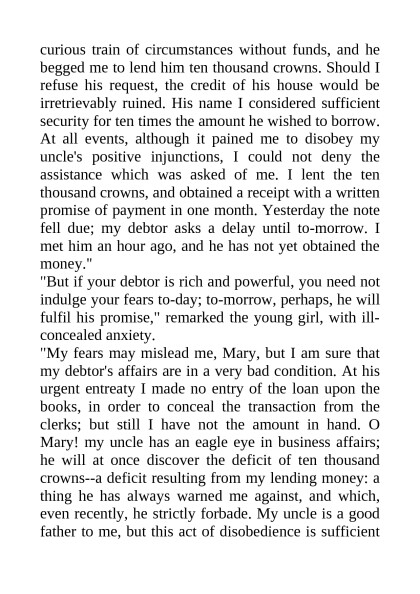 curious train of circumstances without funds, and he begged me to lend him ten thousand crowns. Should I refuse his request, the credit of his house would be irretrievably ruined. His name I considered sufficient security for ten times the amount he wished to borrow. At all events, although it pained me to disobey my uncle's positive injunctions, I could not deny the assistance which was asked of me. I lent the ten thousand crowns, and obtained a receipt with a written promise of payment in one month. Yesterday the note fell due; my debtor asks a delay until to-morrow. I met him an hour ago, and he has not yet obtained the money."
"But if your debtor is rich and powerful, you need not indulge your fears to-day; to-morrow, perhaps, he will fulfil his promise," remarked the young girl, with ill-concealed anxiety.
"My fears may mislead me, Mary, but I am sure that my debtor's affairs are in a very bad condition. At his urgent entreaty I made no entry of the loan upon the books, in order to conceal the transaction from the clerks; but still I have not the amount in hand. O Mary! my uncle has an eagle eye in business affairs; he will at once discover the deficit of ten thousand crowns--a deficit resulting from my lending money: a thing he has always warned me against, and which, even recently, he strictly forbade. My uncle is a good father to me, but this act of disobedience is sufficient